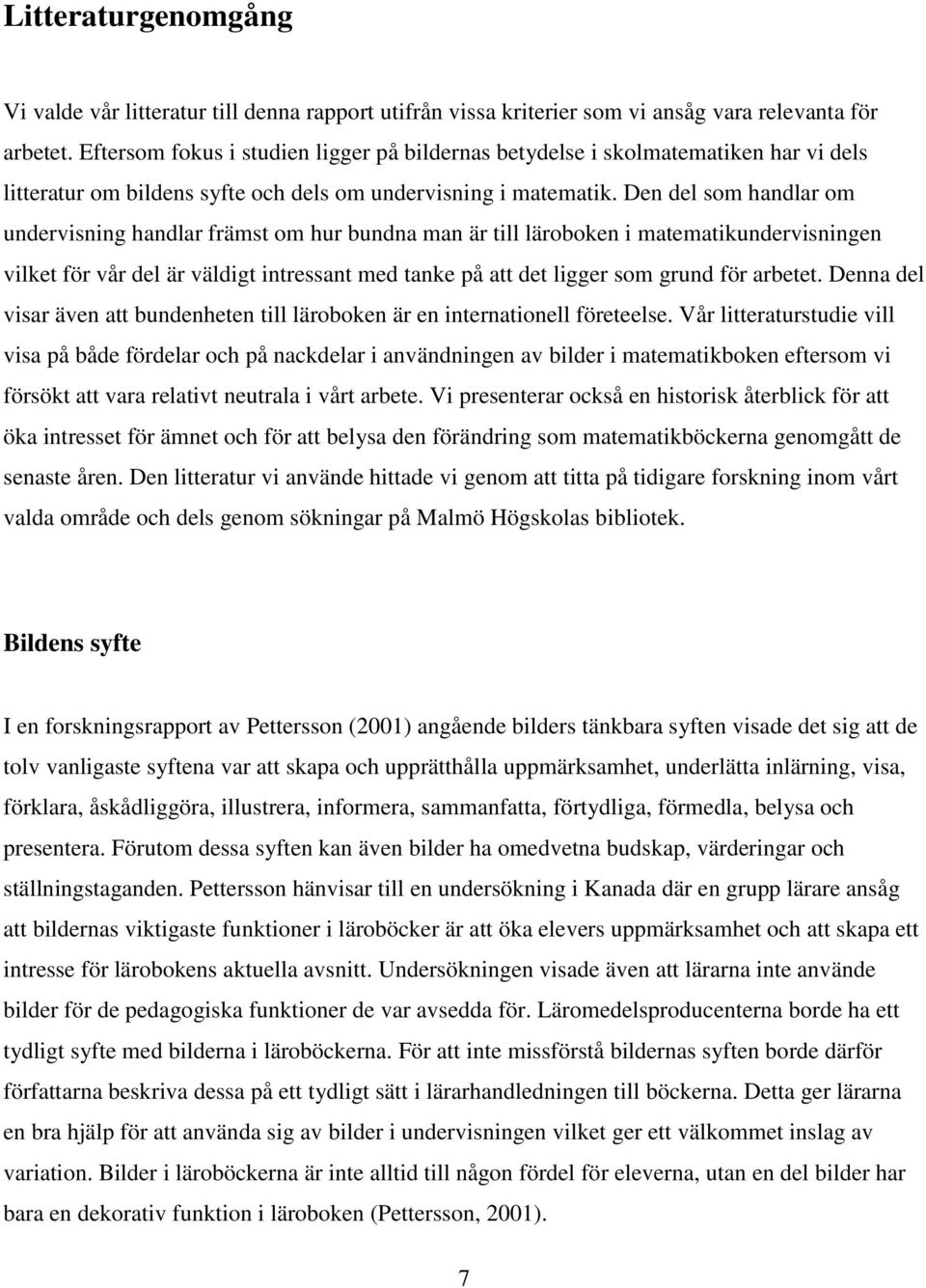 Litteraturgenomgång

Vi valde vår litteratur till denna rapport utifrån vissa kriterier som vi ansåg vara relevanta för arbetet. Eftersom fokus i studien ligger på bildernas betydelse i skolmatematiken har vi dels litteratur om bildens syfte och dels om undervisning i matematik. Den del som handlar om undervisning handlar främst om hur bundna man är till läroboken i matematikundervisningen vilket för vår del är väldigt intressant med tanke på att det ligger som grund för arbetet. Denna del visar även att bundenheten till läroboken är en internationell företeelse. Vår litteraturstudie vill visa på både fördelar och på nackdelar i användningen av bilder i matematikboken eftersom vi försökt att vara relativt neutrala i vårt arbete. Vi presenterar också en historisk återblick för att öka intresset för ämnet och för att belysa den förändring som matematikböckerna genomgått de senaste åren. Den litteratur vi använde hittade vi genom att titta på tidigare forskning inom vårt valda område och dels genom sökningar på Malmö Högskolas bibliotek.

Bildens syfte

I en forskningsrapport av Pettersson (2001) angående bilders tänkbara syften visade det sig att de tolv vanligaste syftena var att skapa och upprätthålla uppmärksamhet, underlätta inlärning, visa, förklara, åskådliggöra, illustrera, informera, sammanfatta, förtydliga, förmedla, belysa och presentera. Förutom dessa syften kan även bilder ha omedvetna budskap, värderingar och ställningstaganden. Pettersson hänvisar till en undersökning i Kanada där en grupp lärare ansåg att bildernas viktigaste funktioner i läroböcker är att öka elevers uppmärksamhet och att skapa ett intresse för lärobokens aktuella avsnitt. Undersökningen visade även att lärarna inte använde bilder för de pedagogiska funktioner de var avsedda för. Läromedelsproducenterna borde ha ett tydligt syfte med bilderna i läroböckerna. För att inte missförstå bildernas syften borde därför författarna beskriva dessa på ett tydligt sätt i lärarhandledningen till böckerna. Detta ger lärarna en bra hjälp för att använda sig av bilder i undervisningen vilket ger ett välkommet inslag av variation. Bilder i läroböckerna är inte alltid till någon fördel för eleverna, utan en del bilder har bara en dekorativ funktion i läroboken (Pettersson, 2001).

7